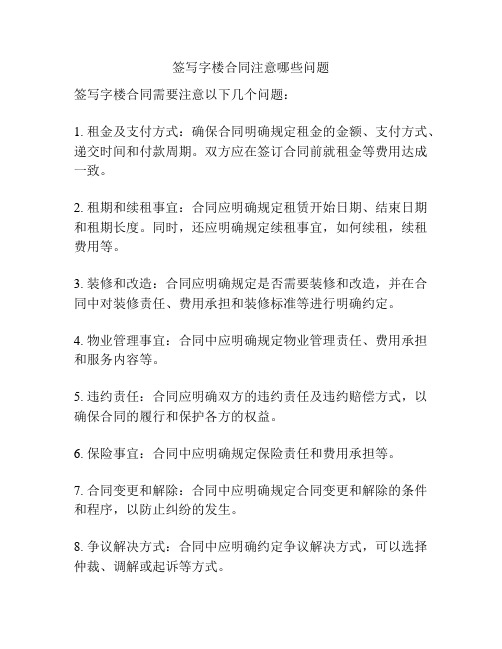 签写字楼合同注意哪些问题

签写字楼合同需要注意以下几个问题：

1. 租金及支付方式：确保合同明确规定租金的金额、支付方式、递交时间和付款周期。双方应在签订合同前就租金等费用达成一致。

2. 租期和续租事宜：合同应明确规定租赁开始日期、结束日期和租期长度。同时，还应明确规定续租事宜，如何续租，续租费用等。

3. 装修和改造：合同应明确规定是否需要装修和改造，并在合同中对装修责任、费用承担和装修标准等进行明确约定。

4. 物业管理事宜：合同中应明确规定物业管理责任、费用承担和服务内容等。

5. 违约责任：合同应明确双方的违约责任及违约赔偿方式，以确保合同的履行和保护各方的权益。

6. 保险事宜：合同中应明确规定保险责任和费用承担等。

7. 合同变更和解除：合同中应明确规定合同变更和解除的条件和程序，以防止纠纷的发生。

8. 争议解决方式：合同中应明确约定争议解决方式，可以选择仲裁、调解或起诉等方式。